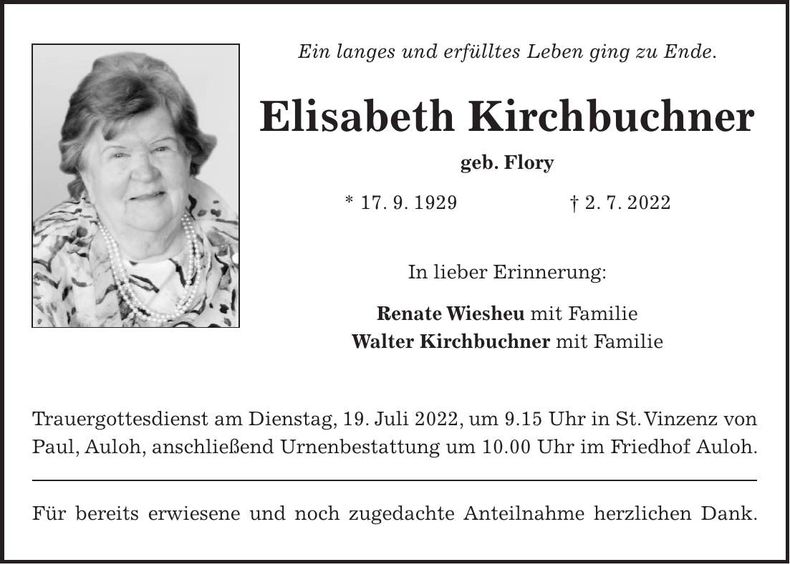 Ein langes und erfülltes Leben ging zu Ende.

Elisabeth Kirchbuchner

geb. Flory

* 17. 9. 1929 † 2. 7. 2022

In lieber Erinnerung:

Renate Wiesheu mit Familie
Walter Kirchbuchner mit Familie

Trauergottesdienst am Dienstag, 19. Juli 2022, um 9.15 Uhr in St. Vinzenz von Paul, Auloh, anschließend Urnenbestattung um 10.00 Uhr im Friedhof Auloh.

Für bereits erwiesene und noch zugedachte Anteilnahme herzlichen Dank.